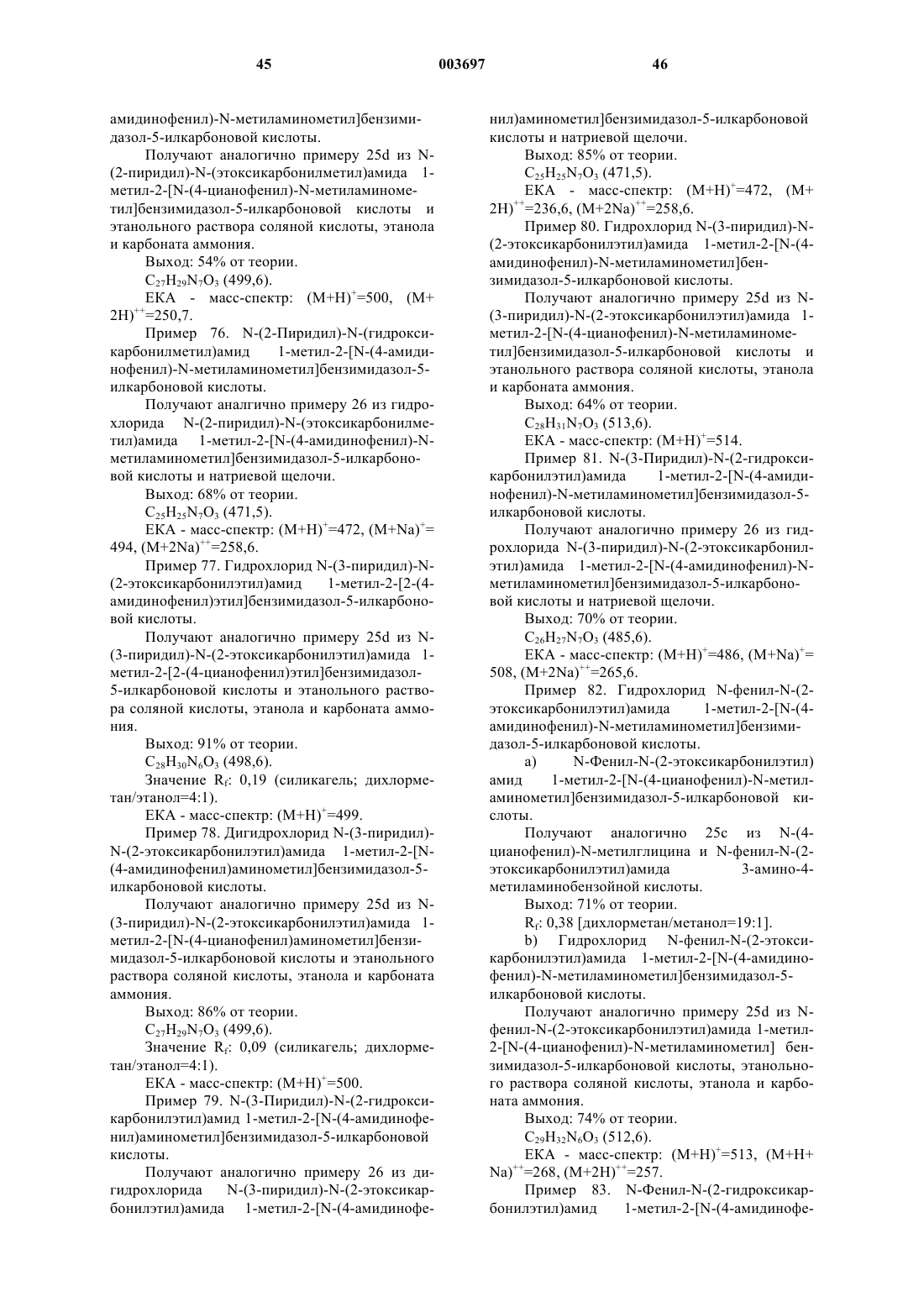 45 003697 46

амидинофенил)-N-метиламинометил]бензимидазол-5-илкарбоновой кислоты.

Получают аналогично примеру 25d из N-(2-пиридил)-N-(этоксикарбонилметил)амида 1-метил-2-[N-(4-цианофенил)-N-метиламинометил]бензимидазол-5-илкарбоновой кислоты и этанольного раствора соляной кислоты, этанола и карбоната аммония.

Выход: 54% от теории.

$C_{27}H_{29}N_7O_3$ (499,6).

ЕКА - масс-спектр: $(M+H)^+$=500, $(M+2H)^{++}$=250,7.

Пример 76. N-(2-Пиридил)-N-(гидроксикарбонилметил)амид 1-метил-2-[N-(4-амидинофенил)-N-метиламинометил]бензимидазол-5-илкарбоновой кислоты.

Получают аналгично примеру 26 из гидрохлорида N-(2-пиридил)-N-(этоксикарбонилметил)амида 1-метил-2-[N-(4-амидинофенил)-N-метиламинометил]бензимидазол-5-илкарбоновой кислоты и натриевой щелочи.

Выход: 68% от теории.

$C_{25}H_{25}N_7O_3$ (471,5).

ЕКА - масс-спектр: $(M+H)^+$=472, $(M+Na)^+$=494, $(M+2Na)^{++}$=258,6.

Пример 77. Гидрохлорид N-(3-пиридил)-N-(2-этоксикарбонилэтил)амид 1-метил-2-[2-(4-амидинофенил)этил]бензимидазол-5-илкарбоновой кислоты.

Получают аналогично примеру 25d из N-(3-пиридил)-N-(2-этоксикарбонилэтил)амида 1-метил-2-[2-(4-цианофенил)этил]бензимидазол-5-илкарбоновой кислоты и этанольного раствора соляной кислоты, этанола и карбоната аммония.

Выход: 91% от теории.

$C_{28}H_{30}N_6O_3$ (498,6).

Значение $R_f$: 0,19 (силикагель; дихлорметан/этанол=4:1).

ЕКА - масс-спектр: $(M+H)^+$=499.

Пример 78. Дигидрохлорид N-(3-пиридил)-N-(2-этоксикарбонилэтил)амида 1-метил-2-[N-(4-амидинофенил)аминометил]бензимидазол-5-илкарбоновой кислоты.

Получают аналогично примеру 25d из N-(3-пиридил)-N-(2-этоксикарбонилэтил)амида 1-метил-2-[N-(4-цианофенил)аминометил]бензимидазол-5-илкарбоновой кислоты и этанольного раствора соляной кислоты, этанола и карбоната аммония.

Выход: 86% от теории.

$C_{27}H_{29}N_7O_3$ (499,6).

Значение $R_f$: 0,09 (силикагель; дихлорметан/этанол=4:1).

ЕКА - масс-спектр: $(M+H)^+$=500.

Пример 79. N-(3-Пиридил)-N-(2-гидроксикарбонилэтил)амид 1-метил-2-[N-(4-амидинофенил)аминометил]бензимидазол-5-илкарбоновой кислоты.

Получают аналогично примеру 26 из дигидрохлорида N-(3-пиридил)-N-(2-этоксикарбонилэтил)амида 1-метил-2-[N-(4-амидинофенил)аминометил]бензимидазол-5-илкарбоновой кислоты и натриевой щелочи.

Выход: 85% от теории.

$C_{25}H_{25}N_7O_3$ (471,5).

ЕКА - масс-спектр: $(M+H)^+$=472, $(M+2H)^{++}$=236,6, $(M+2Na)^{++}$=258,6.

Пример 80. Гидрохлорид N-(3-пиридил)-N-(2-этоксикарбонилэтил)амида 1-метил-2-[N-(4-амидинофенил)-N-метиламинометил]бензимидазол-5-илкарбоновой кислоты.

Получают аналогично примеру 25d из N-(3-пиридил)-N-(2-этоксикарбонилэтил)амида 1-метил-2-[N-(4-цианофенил)-N-метиламинометил]бензимидазол-5-илкарбоновой кислоты и этанольного раствора соляной кислоты, этанола и карбоната аммония.

Выход: 64% от теории.

$C_{28}H_{31}N_7O_3$ (513,6).

ЕКА - масс-спектр: $(M+H)^+$=514.

Пример 81. N-(3-Пиридил)-N-(2-гидроксикарбонилэтил)амида 1-метил-2-[N-(4-амидинофенил)-N-метиламинометил]бензимидазол-5-илкарбоновой кислоты.

Получают аналогично примеру 26 из гидрохлорида N-(3-пиридил)-N-(2-этоксикарбонилэтил)амида 1-метил-2-[N-(4-амидинофенил)-N-метиламинометил]бензимидазол-5-илкарбоновой кислоты и натриевой щелочи.

Выход: 70% от теории.

$C_{26}H_{27}N_7O_3$ (485,6).

ЕКА - масс-спектр: $(M+H)^+$=486, $(M+Na)^+$=508, $(M+2Na)^{++}$=265,6.

Пример 82. Гидрохлорид N-фенил-N-(2-этоксикарбонилэтил)амида 1-метил-2-[N-(4-амидинофенил)-N-метиламинометил]бензимидазол-5-илкарбоновой кислоты.

a) N-Фенил-N-(2-этоксикарбонилэтил) амид 1-метил-2-[N-(4-цианофенил)-N-метиламинометил]бензимидазол-5-илкарбоновой кислоты.

Получают аналогично 25c из N-(4-цианофенил)-N-метилглицина и N-фенил-N-(2-этоксикарбонилэтил)амида 3-амино-4-метиламинобензойной кислоты.

Выход: 71% от теории.

$R_f$: 0,38 [дихлорметан/метанол=19:1].

b) Гидрохлорид N-фенил-N-(2-этоксикарбонилэтил)амида 1-метил-2-[N-(4-амидинофенил)-N-метиламинометил]бензимидазол-5-илкарбоновой кислоты.

Получают аналогично примеру 25d из N-фенил-N-(2-этоксикарбонилэтил)амида 1-метил-2-[N-(4-цианофенил)-N-метиламинометил] бензимидазол-5-илкарбоновой кислоты, этанольного раствора соляной кислоты, этанола и карбоната аммония.

Выход: 74% от теории.

$C_{29}H_{32}N_6O_3$ (512,6).

ЕКА - масс-спектр: $(M+H)^+$=513, $(M+H+Na)^{++}$=268, $(M+2H)^{++}$=257.

Пример 83. N-Фенил-N-(2-гидроксикарбонилэтил)амид 1-метил-2-[N-(4-амидинофе-